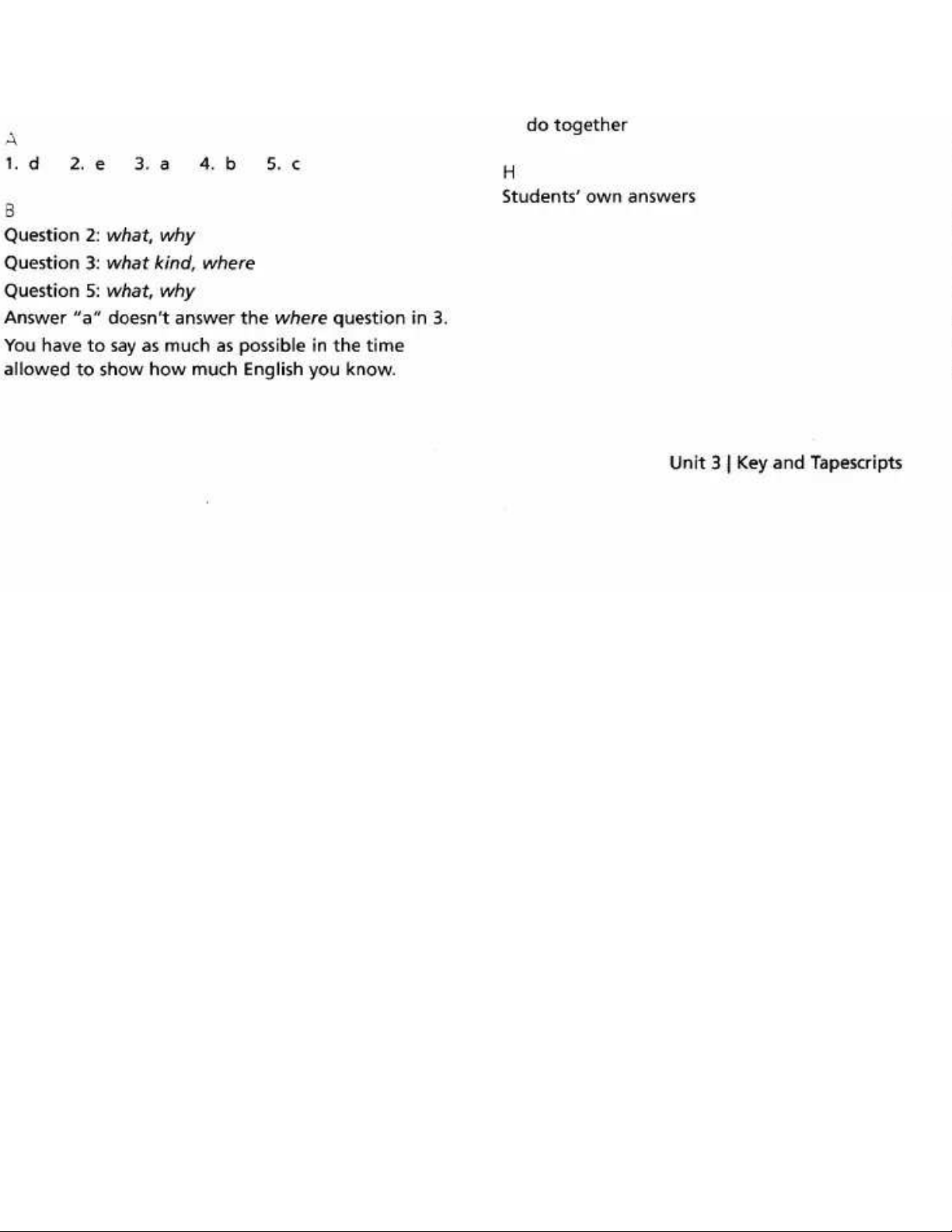 A
1. d 2. e 3. a 4. b 5. c

B
Question 2: what, why
Question 3: what kind, where
Question 5: what, why
Answer "a" doesn't answer the where question in 3.

You have to say as much as possible in the time allowed to show how much English you know.

do together

H
Students' own answers

Unit 3 | Key and Tapescripts